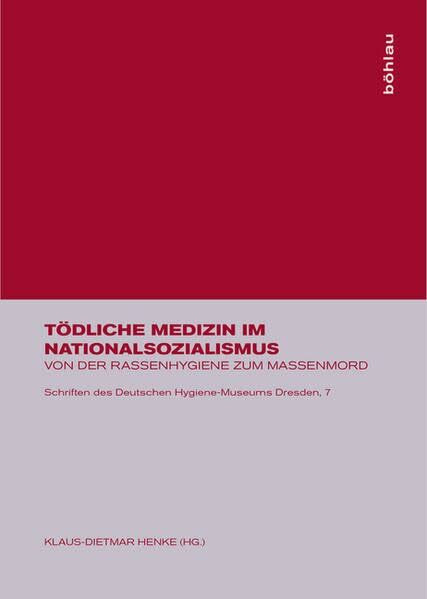 böhlau

TÖDLICHE MEDIZIN IM NATIONALSOZIALISMUS
VON DER RASSENHYGIENE ZUM MASSENMORD

Schriften des Deutschen Hygiene-Museums Dresden, 7

KLAUS-DIETMAR HENKE (HG.)